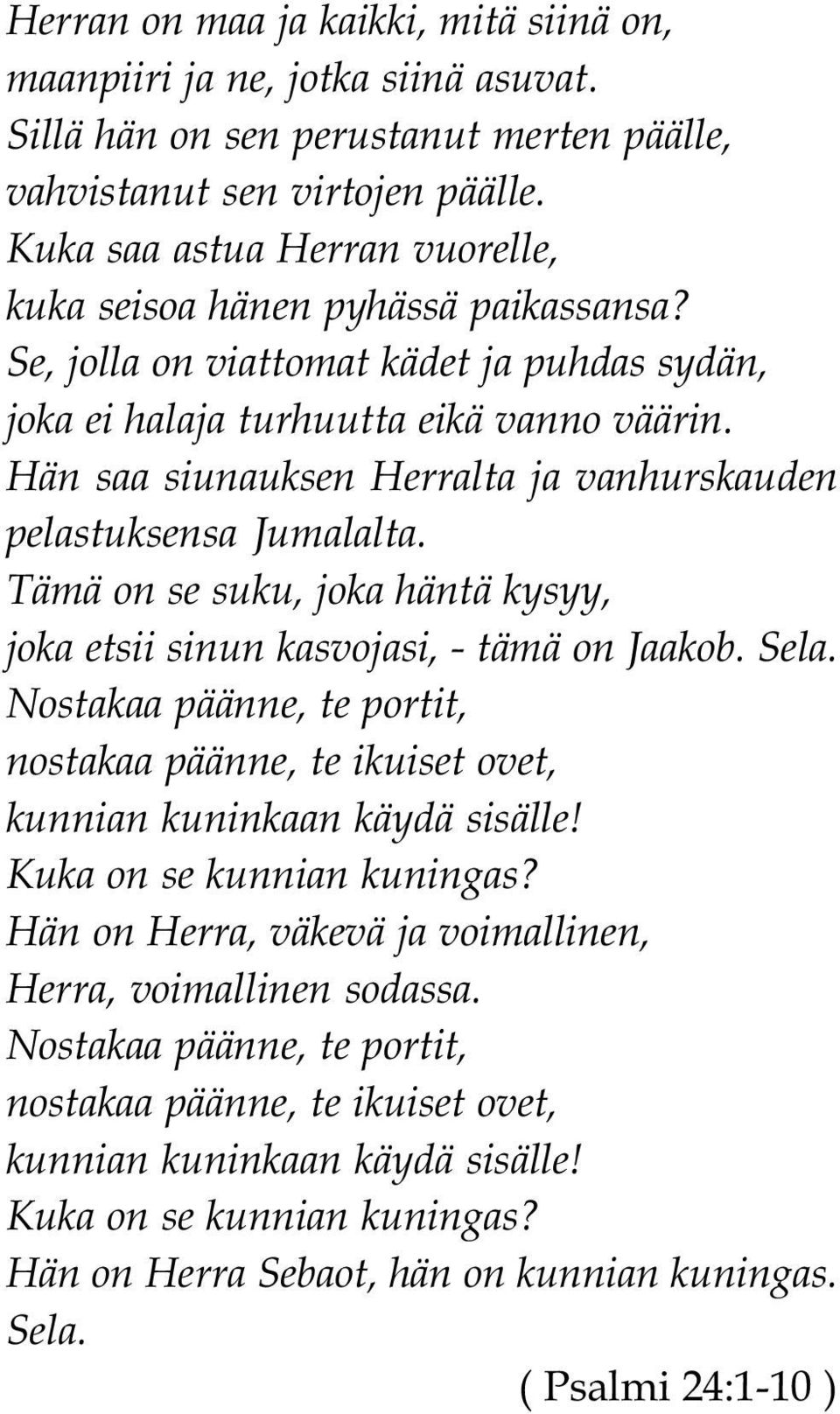 Herran on maa ja kaikki, mitä siinä on,
maanpiiri ja ne, jotka siinä asuvat.
Sillä hän on sen perustanut merten päälle,
vahvistanut sen virtojen päälle.
Kuka saa astua Herran vuorelle,
kuka seisoa hänen pyhässä paikassansa?
Se, jolla on viattomat kädet ja puhdas sydän,
joka ei halaja turhuutta eikä vanno väärin.
Hän saa siunauksen Herralta ja vanhurskauden pelastuksensa Jumalalta.
Tämä on se suku, joka häntä kysyy,
joka etsii sinun kasvojasi, - tämä on Jaakob. Sela.
Nostakaa päänne, te portit,
nostakaa päänne, te ikuiset ovet,
kunnian kuninkaan käydä sisälle!
Kuka on se kunnian kuningas?
Hän on Herra, väkevä ja voimallinen,
Herra, voimallinen sodassa.
Nostakaa päänne, te portit,
nostakaa päänne, te ikuiset ovet,
kunnian kuninkaan käydä sisälle!
Kuka on se kunnian kuningas?
Hän on Herra Sebaot, hän on kunnian kuningas.
Sela.
( Psalmi 24:1-10 )